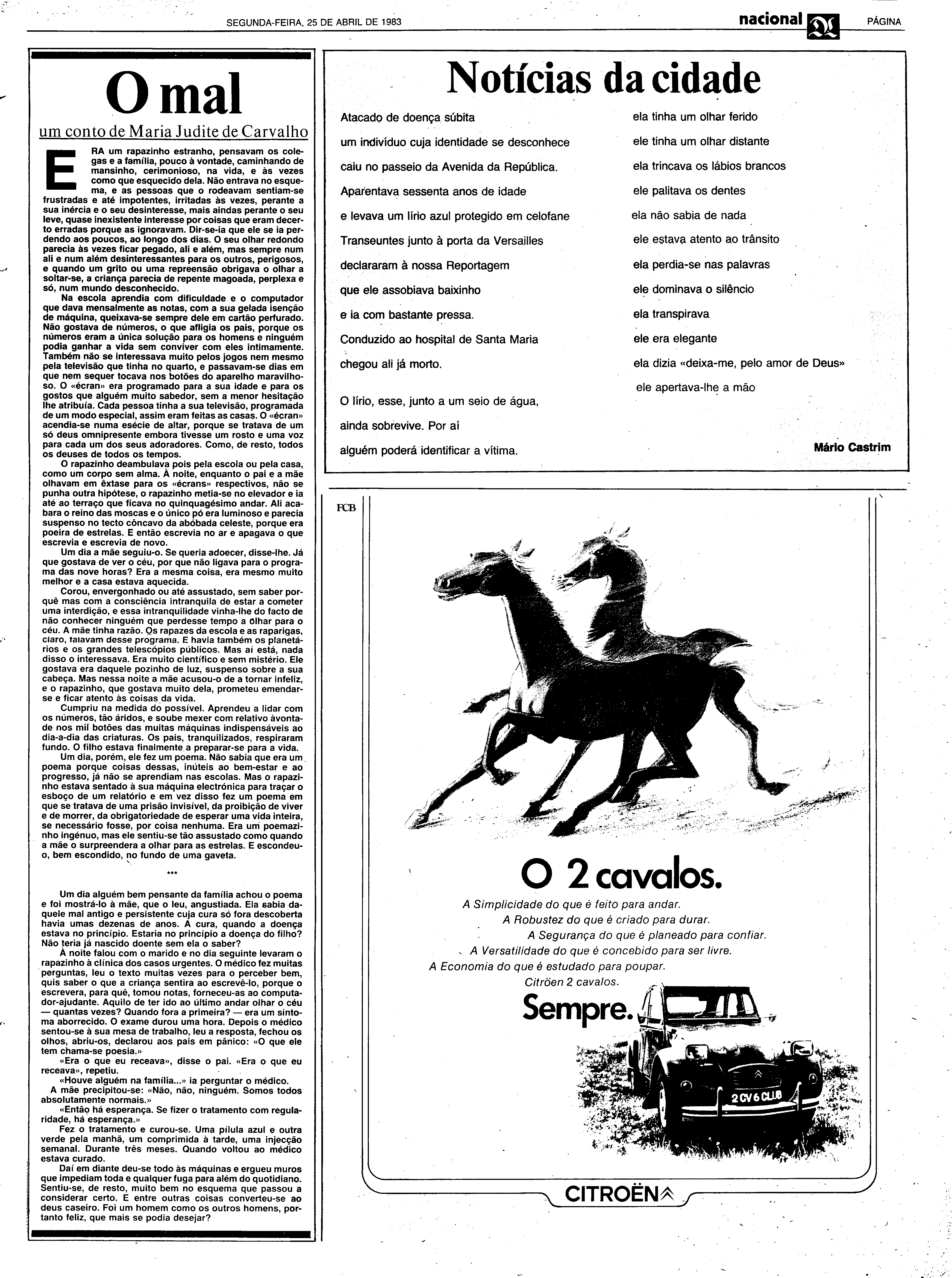 SEGUNDA-FEIRA, 25 DE ABRIL DE 1983

nacional

PÁGINA

O mal

um conto de Maria Judite de Carvalho

ERA um rapazinho estranho, pensavam os colegas e a família, pouco à vontade, caminhando de mansinho, cerimonioso, na vida, e às vezes como que esquecido dela. Não entrava no esquema, e as pessoas que o rodeavam sentiam-se frustradas e até impotentes, irritadas às vezes, perante a sua inércia e o seu desinteresse, mais aindas perante o seu leve, quase inexistente interesse por coisas que eram decerto erradas porque as ignoravam. Dir-se-ia que ele se ia perdendo aos poucos, ao longo dos dias. O seu olhar redondo parecia às vezes ficar pegado, ali e além, mas sempre num ali e num além desinteressantes para os outros, perigosos, e quando um grito ou uma repreensão obrigava o olhar a soltar-se, a criança parecia de repente magoada, perplexa e só, num mundo desconhecido.

Na escola aprendia com dificuldade e o computador que dava mensalmente as notas, com a sua gelada isenção de máquina, queixava-se sempre dele em cartão perfurado. Não gostava de números, o que afligia os pais, porque os números eram a única solução para os homens e ninguém podia ganhar a vida sem conviver com eles intimamente. Também não se interessava muito pelos jogos nem mesmo pela televisão que tinha no quarto, e passavam-se dias em que nem sequer tocava nos botões do aparelho maravilhoso. O «écran» era programado para a sua idade e para os gostos que alguém muito sabedor, sem a menor hesitação lhe atribuía. Cada pessoa tinha a sua televisão, programada de um modo especial, assim eram feitas as casas. O «écran» acendia-se numa esécie de altar, porque se tratava de um só deus omnipresente embora tivesse um rosto e uma voz para cada um dos seus adoradores. Como, de resto, todos os deuses de todos os tempos.

O rapazinho deambulava pois pela escola ou pela casa, como um corpo sem alma. À noite, enquanto o pai e a mãe olhavam em êxtase para os «écrans» respectivos, não se punha outra hipótese, o rapazinho metia-se no elevador e ia até ao terraço que ficava no quinquagésimo andar. Ali acabara o reino das moscas e o único pó era luminoso e parecia suspenso no tecto côncavo da abóbada celeste, porque era poeira de estrelas. E então escrevia no ar e apagava o que escrevia e escrevia de novo.

Um dia a mãe seguiu-o. Se queria adoecer, disse-lhe. Já que gostava de ver o céu, por que não ligava para o programa das nove horas? Era a mesma coisa, era mesmo muito melhor e a casa estava aquecida.

Corou, envergonhado ou até assustado, sem saber porquê mas com a consciência intranquila de estar a cometer uma interdição, e essa intranquilidade vinha-lhe do facto de não conhecer ninguém que perdesse tempo a olhar para o céu. A mãe tinha razão. Os rapazes da escola e as raparigas, claro, falavam desse programa. E havia também os planetários e os grandes telescópios públicos. Mas aí está, nada disso o interessava. Era muito científico e sem mistério. Ele gostava era daquele pozinho de luz, suspenso sobre a sua cabeça. Mas nessa noite a mãe acusou-o de a tornar infeliz, e o rapazinho, que gostava muito dela, prometeu emendar-se e ficar atento às coisas da vida.

Cumpriu na medida do possível. Aprendeu a lidar com os números, tão áridos, e soube mexer com relativo àvontade nos mil botões das muitas máquinas indispensáveis ao dia-a-dia das criaturas. Os pais, tranquilizados, respiraram fundo. O filho estava finalmente a preparar-se para a vida.

Um dia, porém, ele fez um poema. Não sabia que era um poema porque coisas dessas, inúteis ao bem-estar e ao progresso, já não se aprendiam nas escolas. Mas o rapazinho estava sentado à sua máquina electrónica para traçar o esboço de um relatório e em vez disso fez um poema em que se tratava de uma prisão invisível, da proibição de viver e de morrer, da obrigatoriedade de esperar uma vida inteira, se necessário fosse, por coisa nenhuma. Era um poemazinho ingénuo, mas ele sentiu-se tão assustado como quando a mãe o surpreendera a olhar para as estrelas. E escondeu-o, bem escondido, no fundo de uma gaveta.

***

Um dia alguém bem pensante da família achou o poema e foi mostrá-lo à mãe, que o leu, angustiada. Ela sabia daquele mal antigo e persistente cuja cura só fora descoberta havia umas dezenas de anos. A cura, quando a doença estava no princípio. Estaria no princípio a doença do filho? Não teria já nascido doente sem ela o saber?

À noite falou com o marido e no dia seguinte levaram o rapazinho à clínica dos casos urgentes. O médico fez muitas perguntas, leu o texto muitas vezes para o perceber bem, quis saber o que a criança sentira ao escrevê-lo, porque o escrevera, para quê, tomou notas, forneceu-as ao computador-ajudante. Aquilo de ter ido ao último andar olhar o céu — quantas vezes? Quando fora a primeira? — era um sintoma aborrecido. O exame durou uma hora. Depois o médico sentou-se à sua mesa de trabalho, leu a resposta, fechou os olhos, abriu-os, declarou aos pais em pânico: «O que ele tem chama-se poesia.»

«Era o que eu receava», disse o pai. «Era o que eu receava», repetiu.

«Houve alguém na família...» ia perguntar o médico.

A mãe precipitou-se: «Não, não, ninguém. Somos todos absolutamente normais.»

«Então há esperança. Se fizer o tratamento com regularidade, há esperança.»

Fez o tratamento e curou-se. Uma pílula azul e outra verde pela manhã, um comprimida à tarde, uma injecção semanal. Durante três meses. Quando voltou ao médico estava curado.

Daí em diante deu-se todo às máquinas e ergueu muros que impediam toda e qualquer fuga para além do quotidiano. Sentiu-se, de resto, muito bem no esquema que passou a considerar certo. E entre outras coisas converteu-se ao deus caseiro. Foi um homem como os outros homens, portanto feliz, que mais se podia desejar?

Notícias da cidade

Atacado de doença súbita
um indivíduo cuja identidade se desconhece
caiu no passeio da Avenida da República.
Aparentava sessenta anos de idade
e levava um lírio azul protegido em celofane
Transeuntes junto à porta da Versailles
declararam à nossa Reportagem
que ele assobiava baixinho
e ia com bastante pressa.
Conduzido ao hospital de Santa Maria
chegou ali já morto.

O lírio, esse, junto a um seio de água,
ainda sobrevive. Por aí
alguém poderá identificar a vítima.

ela tinha um olhar ferido
ele tinha um olhar distante
ela trincava os lábios brancos
ele palitava os dentes
ela não sabia de nada
ele estava atento ao trânsito
ela perdia-se nas palavras
ele dominava o silêncio
ela transpirava
ele era elegante
ela dizia «deixa-me, pelo amor de Deus»
ele apertava-lhe a mão

Mário Castrim

FCB

O 2 cavalos.

A Simplicidade do que é feito para andar.
A Robustez do que é criado para durar.
A Segurança do que é planeado para confiar.
A Versatilidade do que é concebido para ser livre.
A Economia do que é estudado para poupar.
Citröen 2 cavalos.

Sempre.

2 CV 6 CLUB

CITROËN